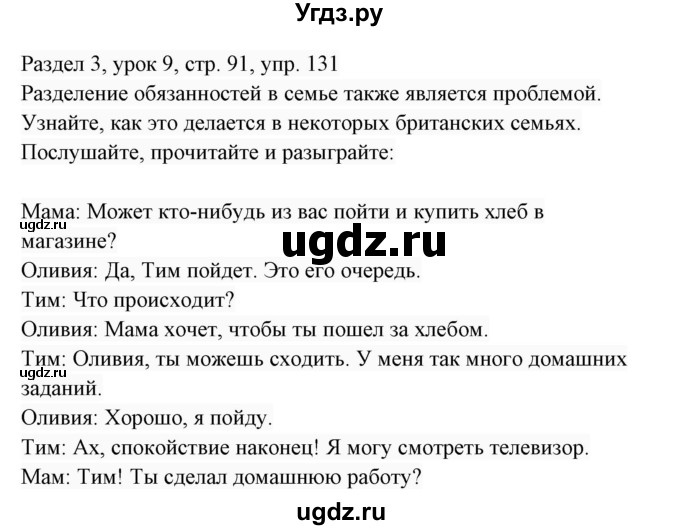 Угдз.ру

Раздел 3, урок 9, стр. 91, упр. 131
Разделение обязанностей в семье также является проблемой.
Узнайте, как это делается в некоторых британских семьях.
Послушайте, прочитайте и разыграйте:

Мама: Может кто-нибудь из вас пойти и купить хлеб в магазине?
ugdz.ru
ugdz.ru
Оливия: Да, Тим пойдет. Это его очередь.
Тим: Что происходит?
Оливия: Мама хочет, чтобы ты пошел за хлебом.
Тим: Оливия, ты можешь сходить. У меня так много домашних заданий.
ugdz.ru
Оливия: Хорошо, я пойду.
Тим: Ах, спокойствие наконец! Я могу смотреть телевизор.
Мам: Тим! Ты сделал домашнюю работу?

ugdz.ru